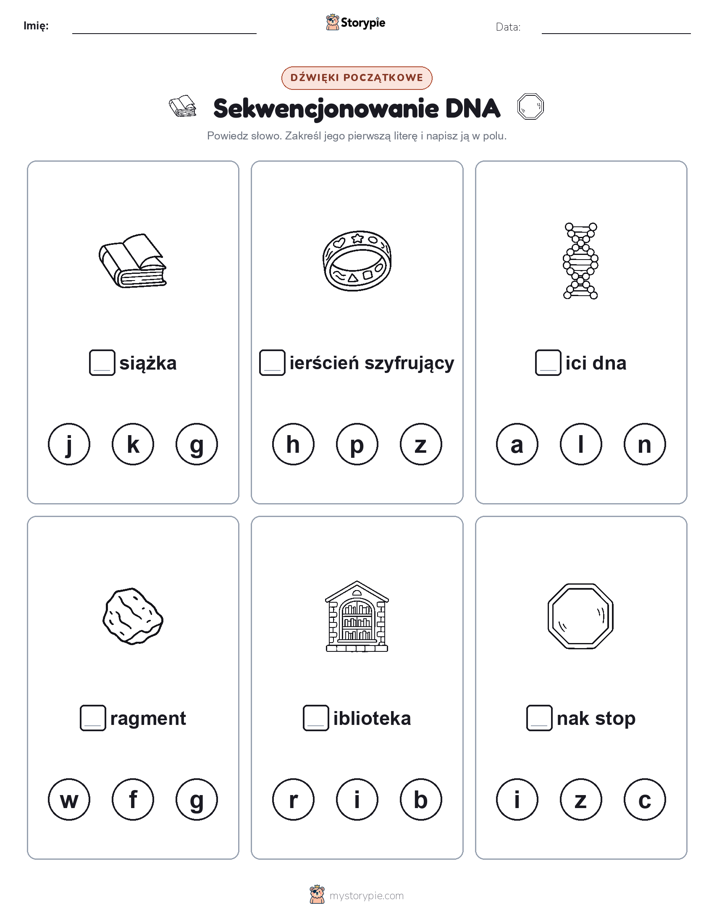 Imię:

Storypie

Data:

DŹWIĘKI POCZĄTKOWE

Sekwencjonowanie DNA

Powiedz słowo. Zakreśl jego pierwszą literę i napisz ją w polu.

siążka

j k g

ierścień szyfrujący

h p z

ici dna

a l n

ragment

w f g

iblioteka

r i b

nak stop

i z c

mystorypie.com